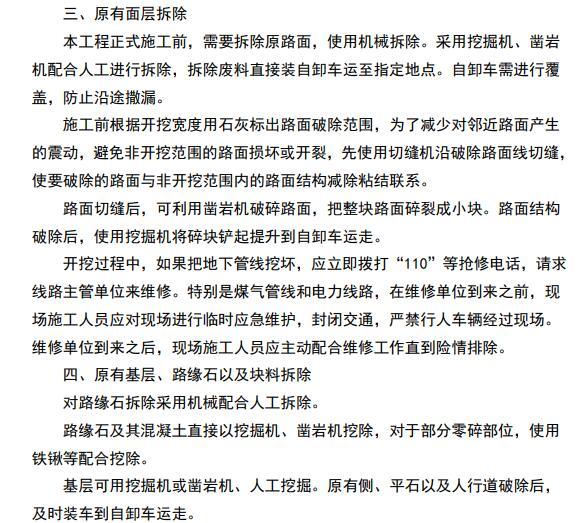 三、原有面层拆除

本工程正式施工前，需要拆除原路面，使用机械拆除。采用挖掘机、凿岩机配合人工进行拆除，拆除废料直接装自卸车运至指定地点。自卸车需进行覆盖，防止沿途撒漏。

施工前根据开挖宽度用石灰标出路面破除范围，为了减少对邻近路面产生的震动，避免非开挖范围的路面损坏或开裂，先使用切缝机沿破除路面线切缝，使要破除的路面与非开挖范围内的路面结构减除粘结联系。

路面切缝后，可利用凿岩机破碎路面，把整块路面碎裂成小块。路面结构破除后，使用挖掘机将碎块铲起提升到自卸车运走。

开挖过程中，如果把地下管线挖坏，应立即拨打“110”等抢修电话，请求线路主管单位来维修。特别是煤气管线和电力线路，在维修单位到来之前，现场施工人员应对现场进行临时应急维护，封闭交通，严禁行人车辆经过现场。维修单位到来之后，现场施工人员应主动配合维修工作直到险情排除。

四、原有基层、路缘石以及块料拆除

对路缘石拆除采用机械配合人工拆除。

路缘石及其混凝土直接以挖掘机、凿岩机挖除，对于部分零碎部位，使用铁锹等配合挖除。

基层可用挖掘机或凿岩机、人工挖掘。原有侧、平石以及人行道破除后，及时装车到自卸车运走。